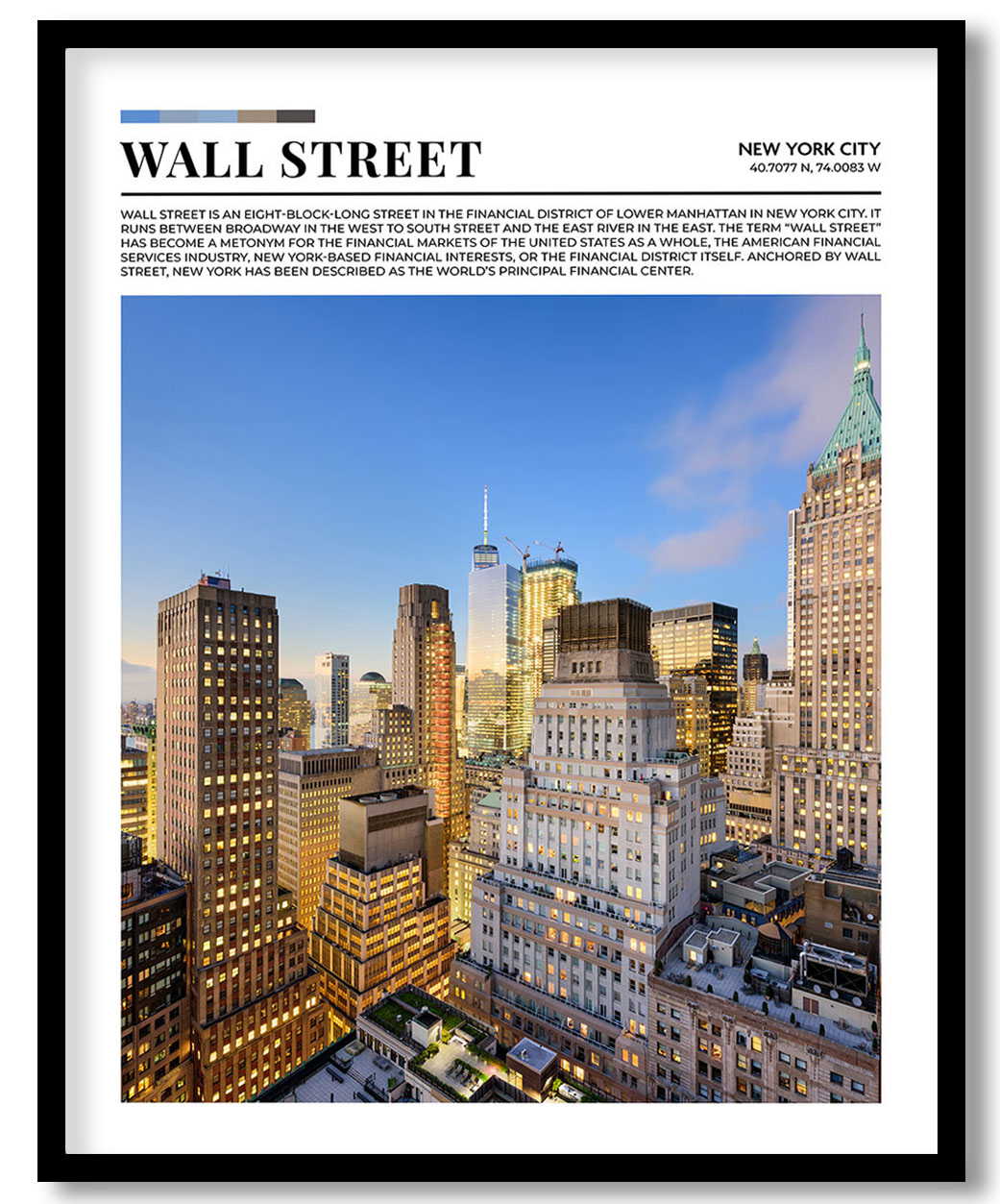 WALL STREET

NEW YORK CITY
40.7077 N, 74.0083 W

WALL STREET IS AN EIGHT-BLOCK-LONG STREET IN THE FINANCIAL DISTRICT OF LOWER MANHATTAN IN NEW YORK CITY. IT RUNS BETWEEN BROADWAY IN THE WEST TO SOUTH STREET AND THE EAST RIVER IN THE EAST. THE TERM "WALL STREET" HAS BECOME A METONYM FOR THE FINANCIAL MARKETS OF THE UNITED STATES AS A WHOLE, THE AMERICAN FINANCIAL SERVICES INDUSTRY, NEW YORK-BASED FINANCIAL INTERESTS, OR THE FINANCIAL DISTRICT ITSELF. ANCHORED BY WALL STREET, NEW YORK HAS BEEN DESCRIBED AS THE WORLD'S PRINCIPAL FINANCIAL CENTER.